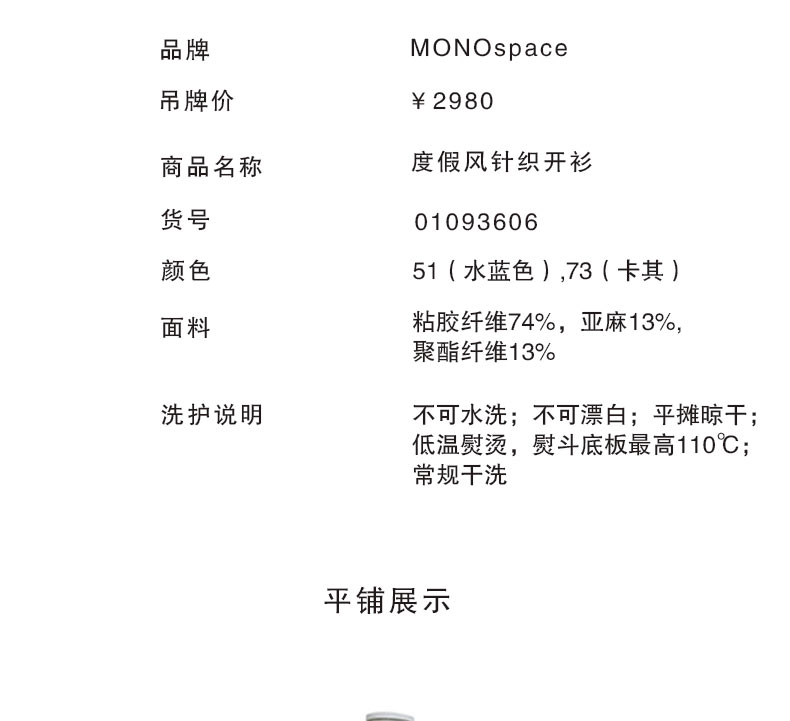 品牌 MONOspace

吊牌价 ¥2980

商品名称 度假风针织开衫

货号 01093606

颜色 51（水蓝色）,73（卡其）

面料 粘胶纤维74%，亚麻13%，聚酯纤维13%

洗护说明 不可水洗；不可漂白；平摊晾干；低温熨烫，熨斗底板最高110℃；常规干洗

平铺展示